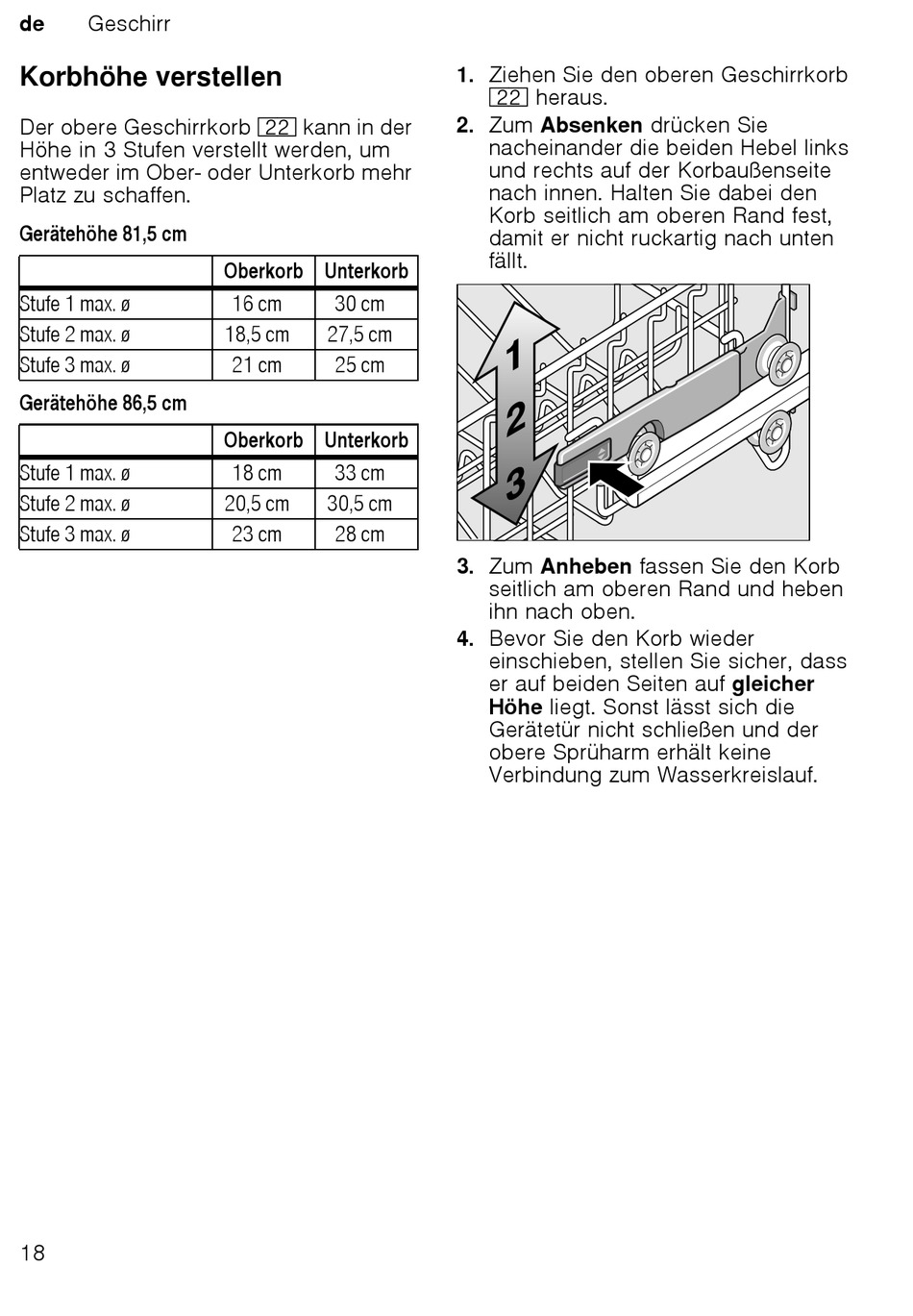 de Geschirr

Korbhöhe verstellen

Der obere Geschirrkorb 22 kann in der Höhe in 3 Stufen verstellt werden, um entweder im Ober- oder Unterkorb mehr Platz zu schaffen.

Gerätehöhe 81,5 cm

| | Oberkorb | Unterkorb |
|---|---|---|
| Stufe 1 max. ø | 16 cm | 30 cm |
| Stufe 2 max. ø | 18,5 cm | 27,5 cm |
| Stufe 3 max. ø | 21 cm | 25 cm |

Gerätehöhe 86,5 cm

| | Oberkorb | Unterkorb |
|---|---|---|
| Stufe 1 max. ø | 18 cm | 33 cm |
| Stufe 2 max. ø | 20,5 cm | 30,5 cm |
| Stufe 3 max. ø | 23 cm | 28 cm |

1. Ziehen Sie den oberen Geschirrkorb 22 heraus.
2. Zum Absenken drücken Sie nacheinander die beiden Hebel links und rechts auf der Korbaußenseite nach innen. Halten Sie dabei den Korb seitlich am oberen Rand fest, damit er nicht ruckartig nach unten fällt.

1
2
3

3. Zum Anheben fassen Sie den Korb seitlich am oberen Rand und heben ihn nach oben.
4. Bevor Sie den Korb wieder einschieben, stellen Sie sicher, dass er auf beiden Seiten auf gleicher Höhe liegt. Sonst lässt sich die Gerätetür nicht schließen und der obere Sprüharm erhält keine Verbindung zum Wasserkreislauf.

18